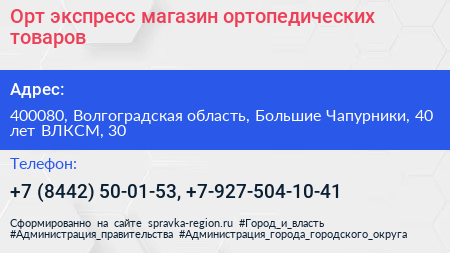 Орт экспресс магазин ортопедических товаров

Адрес:

400080, Волгоградская область, Большие Чапурники, 40 лет ВЛКСМ, 30

Телефон:

+7 (8442) 50-01-53, +7-927-504-10-41

Сформированно на сайте spravka-region.ru #Город_и_власть #Администрация_правительства #Администрация_города_городского_округа